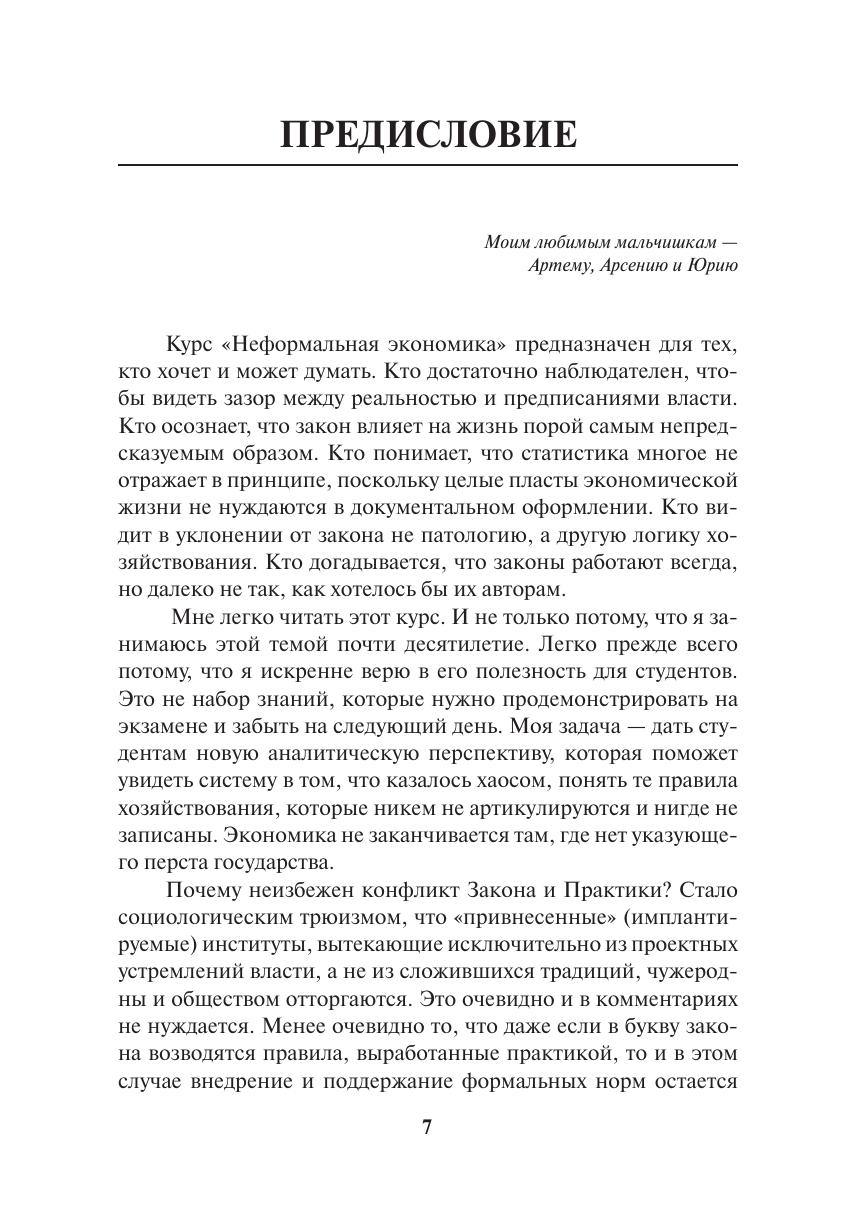 ПРЕДИСЛОВИЕ

Моим любимым мальчишкам — Артему, Арсению и Юрию

Курс «Неформальная экономика» предназначен для тех, кто хочет и может думать. Кто достаточно наблюдателен, чтобы видеть зазор между реальностью и предписаниями власти. Кто осознает, что закон влияет на жизнь порой самым непредсказуемым образом. Кто понимает, что статистика многое не отражает в принципе, поскольку целые пласты экономической жизни не нуждаются в документальном оформлении. Кто видит в уклонении от закона не патологию, а другую логику хозяйствования. Кто догадывается, что законы работают всегда, но далеко не так, как хотелось бы их авторам.

Мне легко читать этот курс. И не только потому, что я занимаюсь этой темой почти десятилетие. Легко прежде всего потому, что я искренне верю в его полезность для студентов. Это не набор знаний, которые нужно продемонстрировать на экзамене и забыть на следующий день. Моя задача — дать студентам новую аналитическую перспективу, которая поможет увидеть систему в том, что казалось хаосом, понять те правила хозяйствования, которые никем не артикулируются и нигде не записаны. Экономика не заканчивается там, где нет указующего перста государства.

Почему неизбежен конфликт Закона и Практики? Стало социологическим трюизмом, что «привнесенные» (имплантируемые) институты, вытекающие исключительно из проектных устремлений власти, а не из сложившихся традиций, чужеродны и обществом отторгаются. Это очевидно и в комментариях не нуждается. Менее очевидно то, что даже если в букву закона возводятся правила, выработанные практикой, то и в этом случае внедрение и поддержание формальных норм остается

7